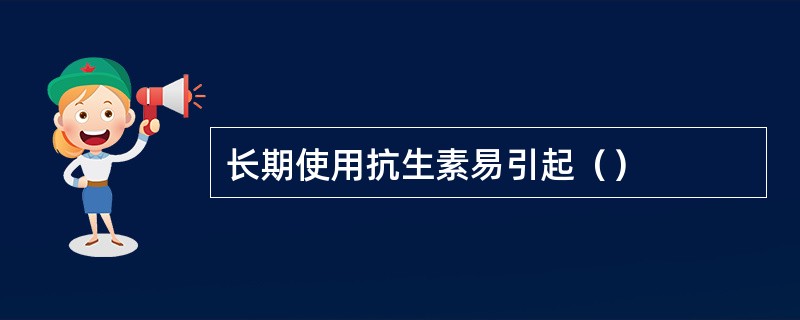 长期使用抗生素易引起（）